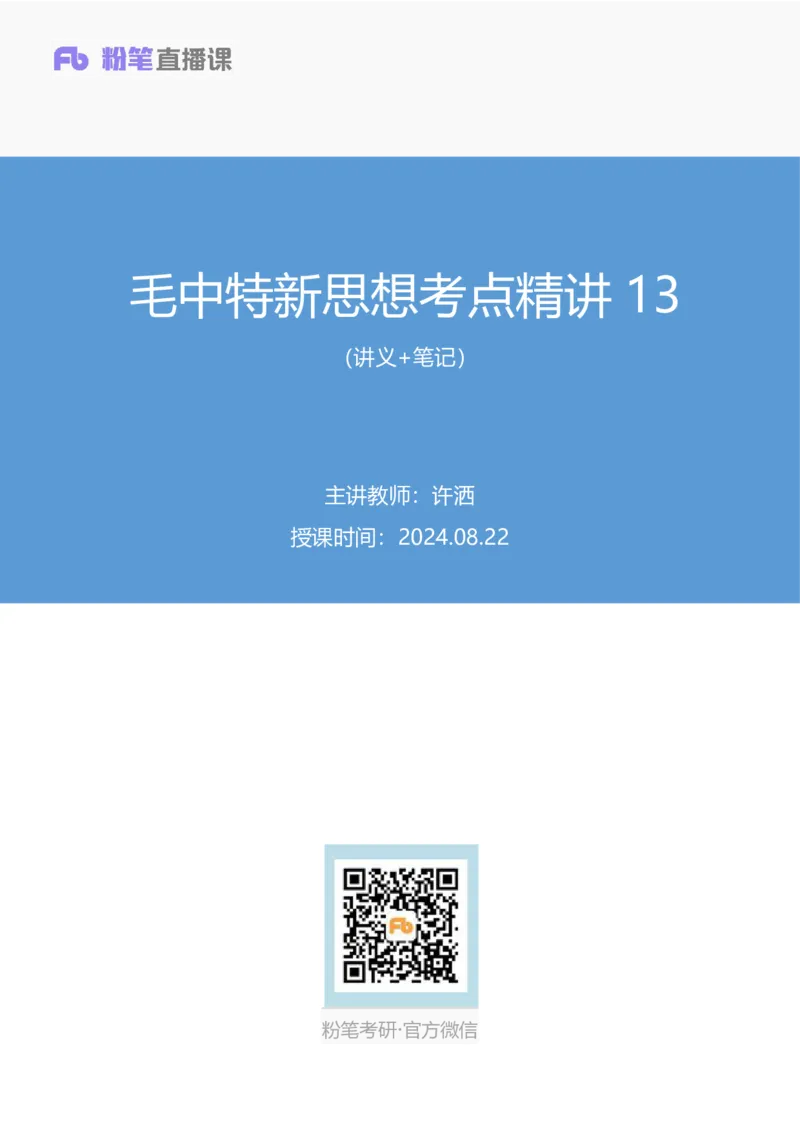 Fb 粉笔直播课

毛中特新思想考点精讲 13

（讲义+笔记）

主讲教师：许洒

授课时间：2024.08.22

Fb

粉笔考研·官方微信